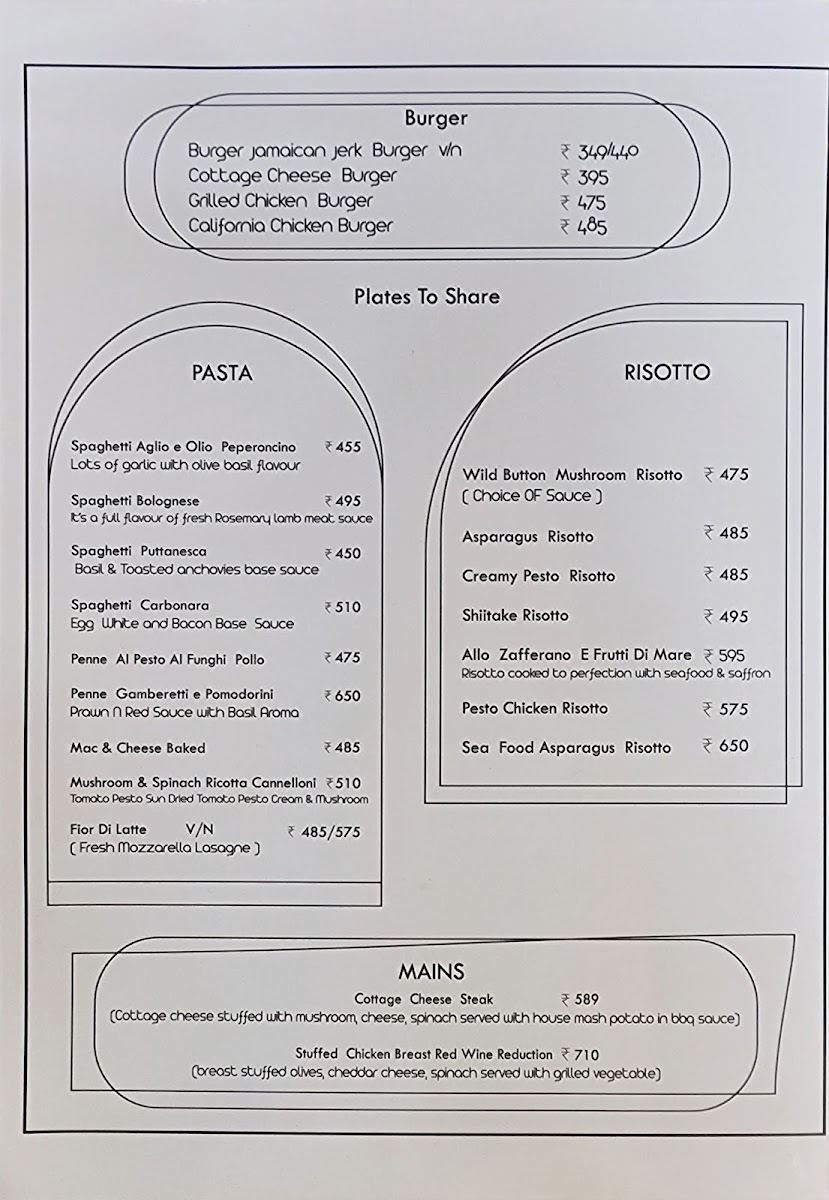 Burger

Burger Jamaican Jerk Burger v/n ₹ 349/440
Cottage Cheese Burger ₹ 395
Grilled Chicken Burger ₹ 475
California Chicken Burger ₹ 485

Plates To Share

PASTA

Spaghetti Aglio e Olio Peperoncino ₹ 455
Lots of garlic with olive basil flavour

Spaghetti Bolognese ₹ 495
It's a full flavour of fresh Rosemary lamb meat sauce

Spaghetti Puttanesca ₹ 450
Basil & Toasted anchovies base sauce

Spaghetti Carbonara ₹ 510
Egg White and Bacon Base Sauce

Penne Al Pesto Al Funghi Pollo ₹ 475

Penne Gamberetti e Pomodorini ₹ 650
Prawn N Red Sauce with Basil Aroma

Mac & Cheese Baked ₹ 485

Mushroom & Spinach Ricotta Cannelloni ₹ 510
Tomato Pesto Sun Dried Tomato Pesto Cream & Mushroom

Fior Di Latte V/N ₹ 485/575
( Fresh Mozzarella Lasagne )

RISOTTO

Wild Button Mushroom Risotto ₹ 475
( Choice OF Sauce )

Asparagus Risotto ₹ 485

Creamy Pesto Risotto ₹ 485

Shiitake Risotto ₹ 495

Allo Zafferano E Frutti Di Mare ₹ 595
Risotto cooked to perfection with seafood & saffron

Pesto Chicken Risotto ₹ 575

Sea Food Asparagus Risotto ₹ 650

MAINS

Cottage Cheese Steak ₹ 589
(Cottage cheese stuffed with mushroom, cheese, spinach served with house mash potato in bbq sauce)

Stuffed Chicken Breast Red Wine Reduction ₹ 710
(breast stuffed olives, cheddar cheese, spinach served with grilled vegetable)